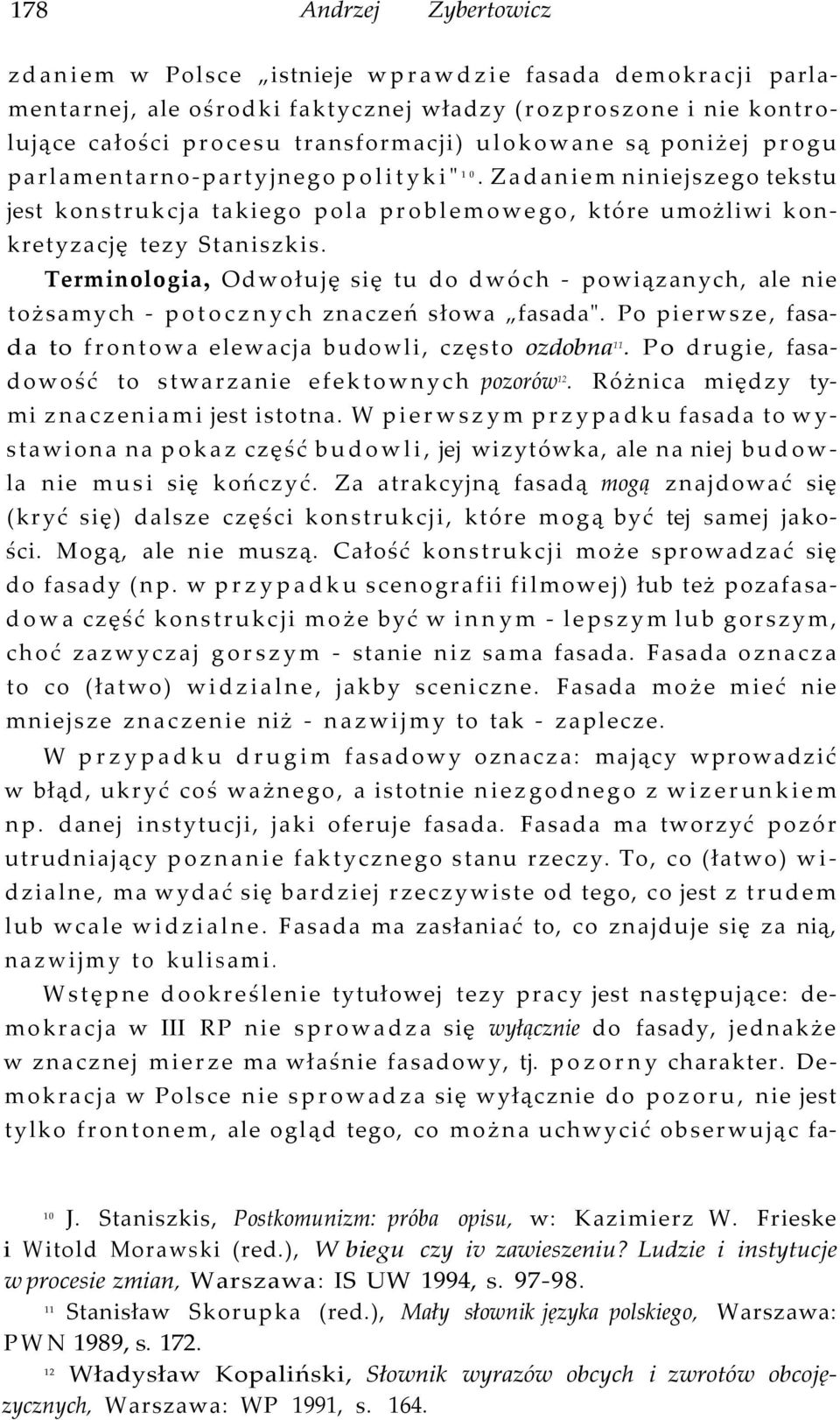 178 Andrzej Zybertowicz

zdaniem w Polsce „istnieje wprawdzie fasada demokracji parlamentarnej, ale ośrodki faktycznej władzy (rozproszone i nie kontrolujące całości procesu transformacji) ulokowane są poniżej progu parlamentarno-partyjnego polityki"$^{10}$. Zadaniem niniejszego tekstu jest konstrukcja takiego pola problemowego, które umożliwi konkretyzację tezy Staniszkis.

Terminologia, Odwołuję się tu do dwóch - powiązanych, ale nie tożsamych - potocznych znaczeń słowa „fasada". Po pierwsze, fasada to frontowa elewacja budowli, często ozdobna$^{11}$. Po drugie, fasadowość to stwarzanie efektownych pozorów$^{12}$. Różnica między tymi znaczeniami jest istotna. W pierwszym przypadku fasada to wystawiona na pokaz część budowli, jej wizytówka, ale na niej budowla nie musi się kończyć. Za atrakcyjną fasadą mogą znajdować się (kryć się) dalsze części konstrukcji, które mogą być tej samej jakości. Mogą, ale nie muszą. Całość konstrukcji może sprowadzać się do fasady (np. w przypadku scenografii filmowej) łub też pozafasadowa część konstrukcji może być w innym - lepszym lub gorszym, choć zazwyczaj gorszym - stanie niz sama fasada. Fasada oznacza to co (łatwo) widzialne, jakby sceniczne. Fasada może mieć nie mniejsze znaczenie niż - nazwijmy to tak - zaplecze.

W przypadku drugim fasadowy oznacza: mający wprowadzić w błąd, ukryć coś ważnego, a istotnie niezgodnego z wizerunkiem np. danej instytucji, jaki oferuje fasada. Fasada ma tworzyć pozór utrudniający poznanie faktycznego stanu rzeczy. To, co (łatwo) widzialne, ma wydać się bardziej rzeczywiste od tego, co jest z trudem lub wcale widzialne. Fasada ma zasłaniać to, co znajduje się za nią, nazwijmy to kulisami.

Wstępne dookreślenie tytułowej tezy pracy jest następujące: demokracja w III RP nie sprowadza się wyłącznie do fasady, jednakże w znacznej mierze ma właśnie fasadowy, tj. pozorny charakter. Demokracja w Polsce nie sprowadza się wyłącznie do pozoru, nie jest tylko frontonem, ale ogląd tego, co można uchwycić obserwując fa-

$^{10}$ J. Staniszkis, Postkomunizm: próba opisu, w: Kazimierz W. Frieske i Witold Morawski (red.), W biegu czy iv zawieszeniu? Ludzie i instytucje w procesie zmian, Warszawa: IS UW 1994, s. 97-98.

$^{11}$ Stanisław Skorupka (red.), Mały słownik języka polskiego, Warszawa: PWN 1989, s. 172.

$^{12}$ Władysław Kopaliński, Słownik wyrazów obcych i zwrotów obcojęzycznych, Warszawa: WP 1991, s. 164.